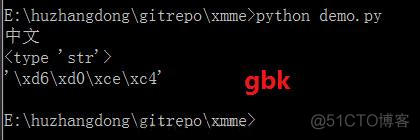 E:\huzhangdong\gitrepo\xmme>python demo.py
中文
<type 'str'>
'\xd6\xd0\xce\xc4'

gbk

E:\huzhangdong\gitrepo\xmme>

@51CTO博客